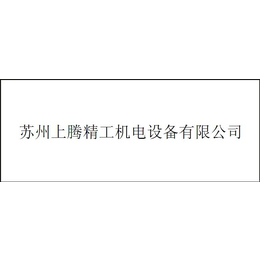 苏州上腾精工机电设备有限公司